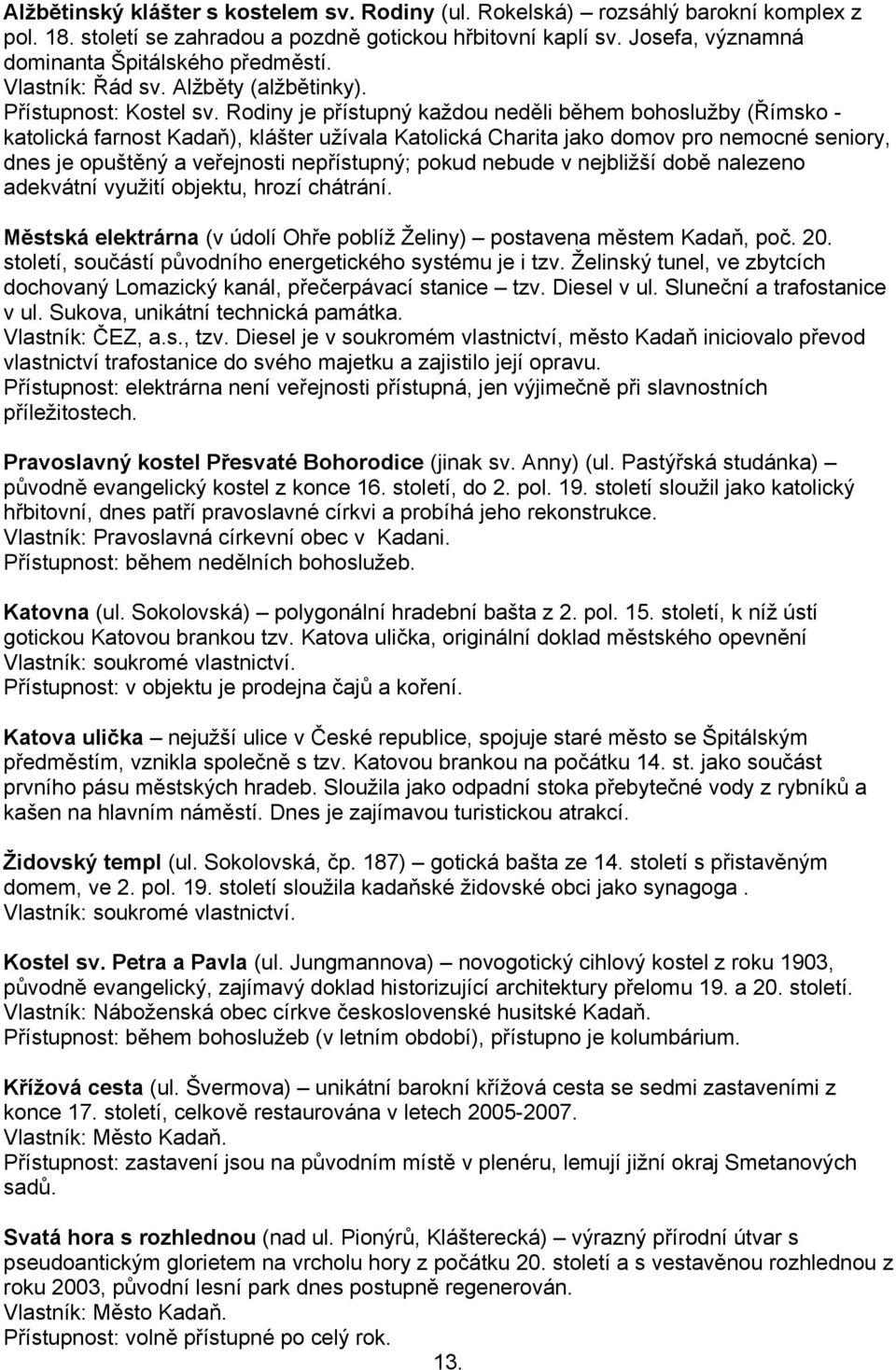 Alžbětinský klášter s kostelem sv. Rodiny (ul. Rokelská) – rozsáhlý barokní komplex z pol. 18. století se zahradou a pozdně gotickou hřbitovní kaplí sv. Josefa, významná dominanta Špitálského předměstí.
Vlastník: Řád sv. Alžběty (alžbětinky).
Přístupnost: Kostel sv. Rodiny je přístupný každou neděli během bohoslužby (Římsko - katolická farnost Kadaň), klášter užívala Katolická Charita jako domov pro nemocné seniory, dnes je opuštěný a veřejnosti nepřístupný; pokud nebude v nejbližší době nalezeno adekvátní využití objektu, hrozí chátrání.

Městská elektrárna (v údolí Ohře poblíž Želiny) – postavena městem Kadaň, poč. 20. století, součástí původního energetického systému je i tzv. Želinský tunel, ve zbytcích dochovaný Lomazický kanál, přečerpávací stanice – tzv. Diesel v ul. Sluneční a trafostanice v ul. Sukova, unikátní technická památka.
Vlastník: ČEZ, a.s., tzv. Diesel je v soukromém vlastnictví, město Kadaň iniciovalo převod vlastnictví trafostanice do svého majetku a zajistilo její opravu.
Přístupnost: elektrárna není veřejnosti přístupná, jen výjimečně při slavnostních příležitostech.

Pravoslavný kostel Přesvaté Bohorodice (jinak sv. Anny) (ul. Pastýřská studánka) – původně evangelický kostel z konce 16. století, do 2. pol. 19. století sloužil jako katolický hřbitovní, dnes patří pravoslavné církvi a probíhá jeho rekonstrukce.
Vlastník: Pravoslavná církevní obec v Kadani.
Přístupnost: během nedělních bohoslužeb.

Katovna (ul. Sokolovská) – polygonální hradební bašta z 2. pol. 15. století, k níž ústí gotickou Katovou brankou tzv. Katova ulička, originální doklad městského opevnění
Vlastník: soukromé vlastnictví.
Přístupnost: v objektu je prodejna čajů a koření.

Katova ulička – nejužší ulice v České republice, spojuje staré město se Špitálským předměstím, vznikla společně s tzv. Katovou brankou na počátku 14. st. jako součást prvního pásu městských hradeb. Sloužila jako odpadní stoka přebytečné vody z rybníků a kašen na hlavním náměstí. Dnes je zajímavou turistickou atrakcí.

Židovský templ (ul. Sokolovská, čp. 187) – gotická bašta ze 14. století s přistavěným domem, ve 2. pol. 19. století sloužila kadaňské židovské obci jako synagoga .
Vlastník: soukromé vlastnictví.

Kostel sv. Petra a Pavla (ul. Jungmannova) – novogotický cihlový kostel z roku 1903, původně evangelický, zajímavý doklad historizující architektury přelomu 19. a 20. století.
Vlastník: Náboženská obec církve československé husitské Kadaň.
Přístupnost: během bohoslužeb (v letním období), přístupno je kolumbárium.

Křížová cesta (ul. Švermova) – unikátní barokní křížová cesta se sedmi zastaveními z konce 17. století, celkově restaurována v letech 2005-2007.
Vlastník: Město Kadaň.
Přístupnost: zastavení jsou na původním místě v plenéru, lemují jižní okraj Smetanových sadů.

Svatá hora s rozhlednou (nad ul. Pionýrů, Klášterecká) – výrazný přírodní útvar s pseudoantickým glorietem na vrcholu hory z počátku 20. století a s vestavěnou rozhlednou z roku 2003, původní lesní park dnes postupně regenerován.
Vlastník: Město Kadaň.
Přístupnost: volně přístupné po celý rok.

13.